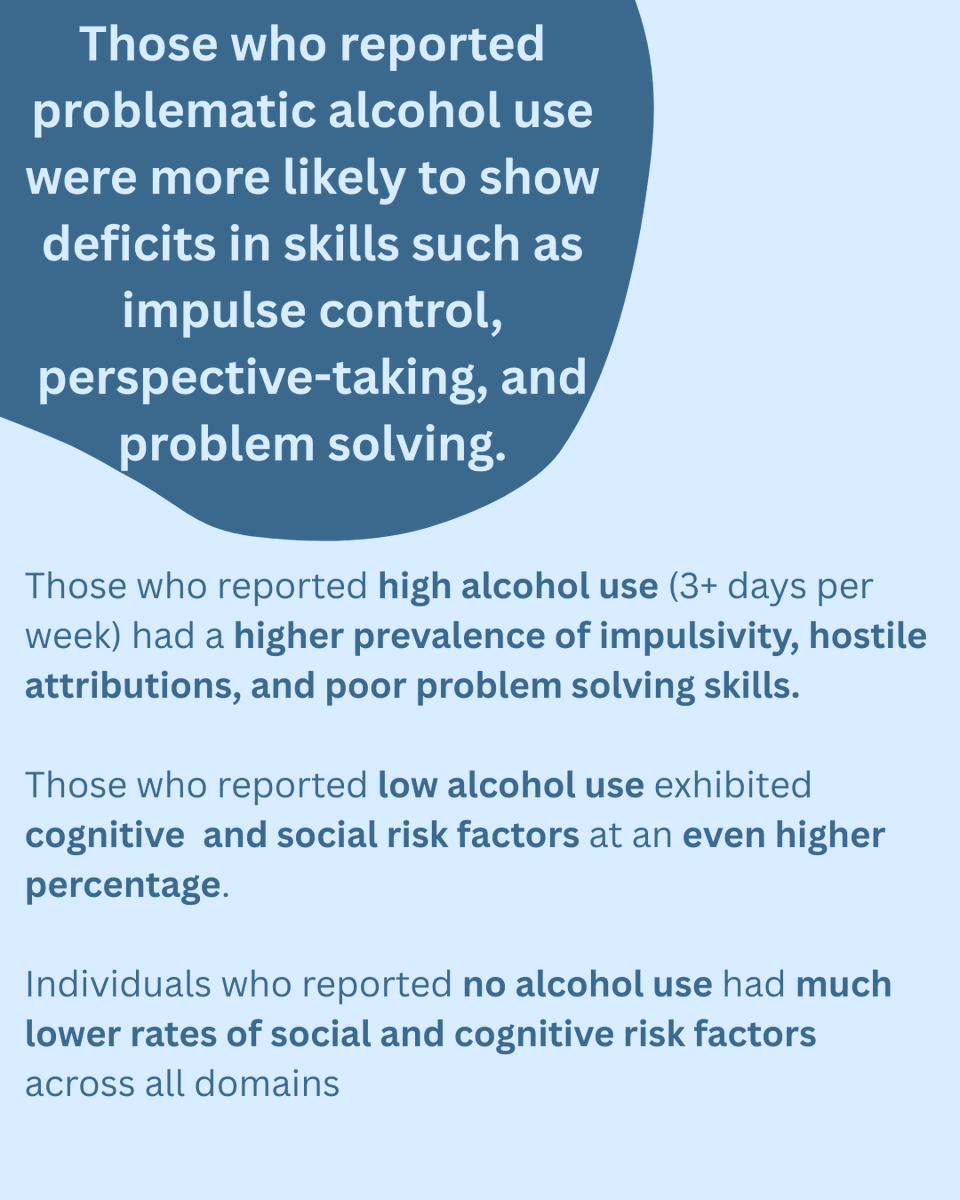 Those who reported problematic alcohol use were more likely to show deficits in skills such as impulse control, perspective-taking, and problem solving.

Those who reported high alcohol use (3+ days per week) had a higher prevalence of impulsivity, hostile attributions, and poor problem solving skills.

Those who reported low alcohol use exhibited cognitive  and social risk factors at an even higher percentage.

Individuals who reported no alcohol use had much lower rates of social and cognitive risk factors across all domains